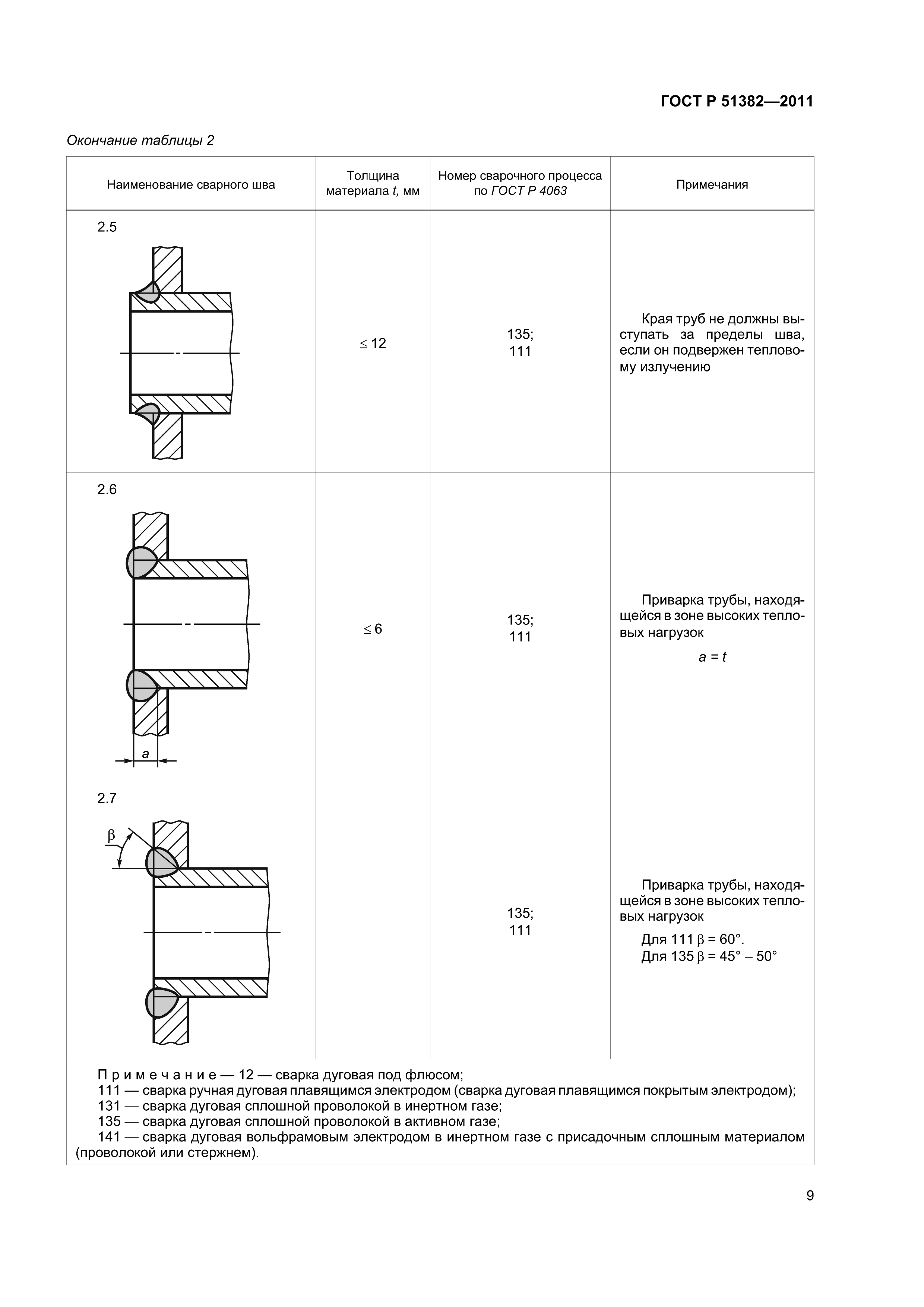 ГОСТ Р 51382—2011

Окончание таблицы 2

| Наименование сварного шва | Толщина материала $t$, мм | Номер сварочного процесса по ГОСТ Р 4063 | Примечания |
|---|---|---|---|
| 2.5 | $\leq 12$ | 135; 111 | Края труб не должны выступать за пределы шва, если он подвержен тепловому излучению |
| 2.6 $a$ | $\leq 6$ | 135; 111 | Приварка трубы, находящейся в зоне высоких тепловых нагрузок $a = t$ |
| 2.7 $\beta$ | | 135; 111 | Приварка трубы, находящейся в зоне высоких тепловых нагрузок Для 111 $\beta = 60°$. Для 135 $\beta = 45° – 50°$ |

Примечание — 12 — сварка дуговая под флюсом;
111 — сварка ручная дуговая плавящимся электродом (сварка дуговая плавящимся покрытым электродом);
131 — сварка дуговая сплошной проволокой в инертном газе;
135 — сварка дуговая сплошной проволокой в активном газе;
141 — сварка дуговая вольфрамовым электродом в инертном газе с присадочным сплошным материалом (проволокой или стержнем).

9